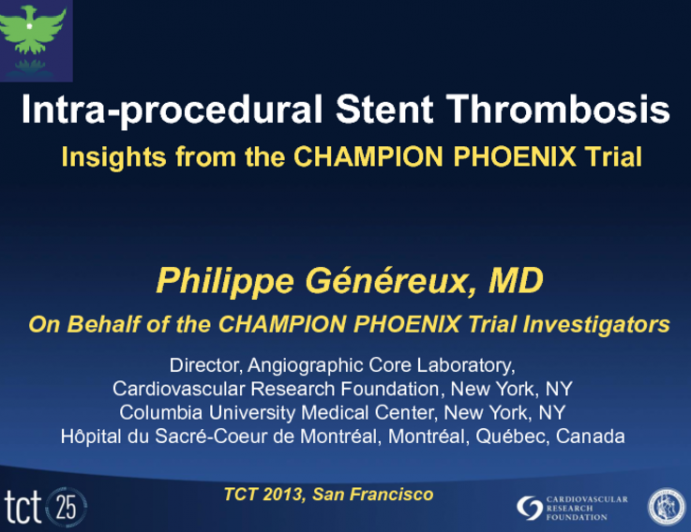 Intra-procedural Stent Thrombosis
Insights from the CHAMPION PHOENIX Trial

Philippe Généreux, MD
On Behalf of the CHAMPION PHOENIX Trial Investigators

Director, Angiographic Core Laboratory,
Cardiovascular Research Foundation, New York, NY
Columbia University Medical Center, New York, NY
Hôpital du Sacré-Coeur de Montréal, Montréal, Québec, Canada

tct 25
TCT 2013, San Francisco
CARDIOVASCULAR RESEARCH FOUNDATION